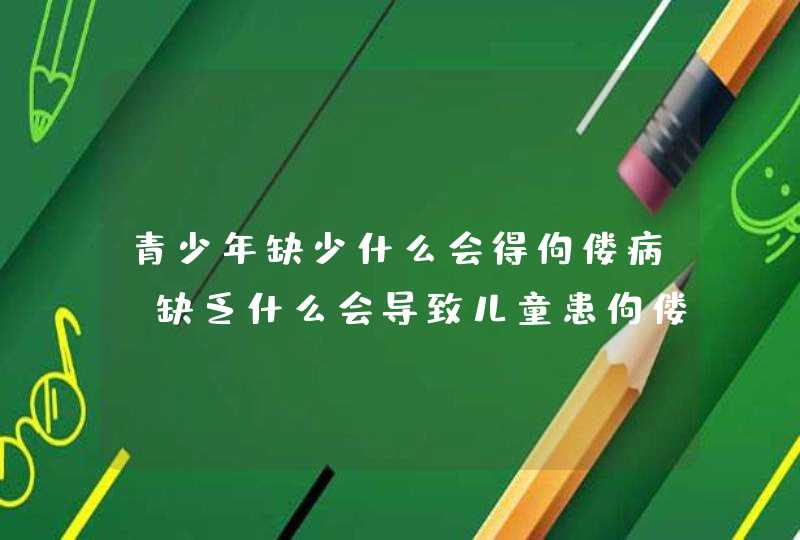 青少年缺少什么会得佝偻病 缺乏什么会导致儿童患佝偻